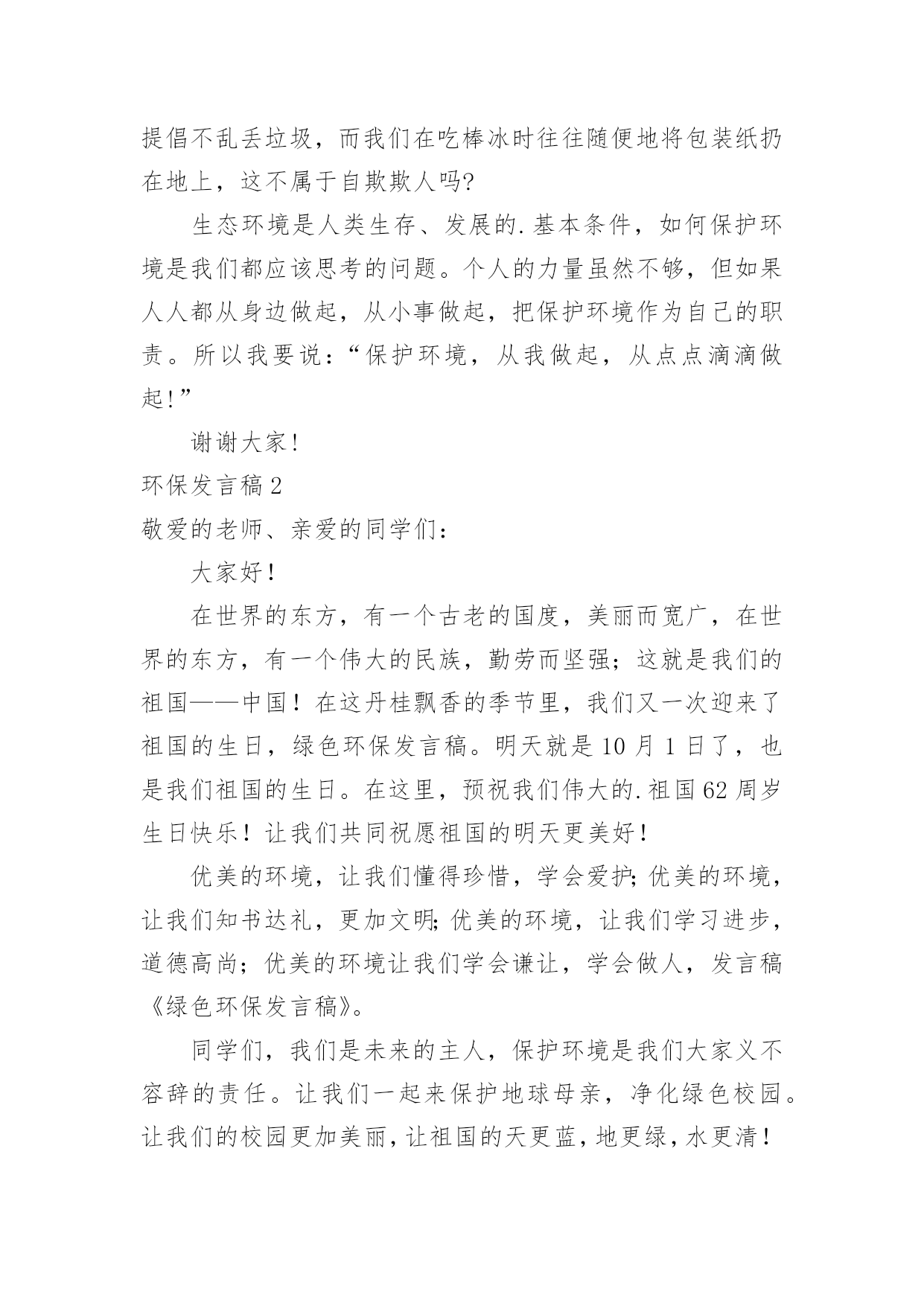 提倡不乱丢垃圾，而我们在吃棒冰时往往随便地将包装纸扔在地上，这不属于自欺欺人吗?

生态环境是人类生存、发展的.基本条件，如何保护环境是我们都应该思考的问题。个人的力量虽然不够，但如果人人都从身边做起，从小事做起，把保护环境作为自己的职责。所以我要说：“保护环境，从我做起，从点点滴滴做起!”

谢谢大家!

环保发言稿2

敬爱的老师、亲爱的同学们：

大家好！

在世界的东方，有一个古老的国度，美丽而宽广，在世界的东方，有一个伟大的民族，勤劳而坚强；这就是我们的祖国——中国！在这丹桂飘香的季节里，我们又一次迎来了祖国的生日，绿色环保发言稿。明天就是10月1日了，也是我们祖国的生日。在这里，预祝我们伟大的.祖国62周岁生日快乐！让我们共同祝愿祖国的明天更美好！

优美的环境，让我们懂得珍惜，学会爱护;优美的环境，让我们知书达礼，更加文明;优美的环境，让我们学习进步，道德高尚；优美的环境让我们学会谦让，学会做人，发言稿《绿色环保发言稿》。

同学们，我们是未来的主人，保护环境是我们大家义不容辞的责任。让我们一起来保护地球母亲，净化绿色校园。让我们的校园更加美丽，让祖国的天更蓝，地更绿，水更清！